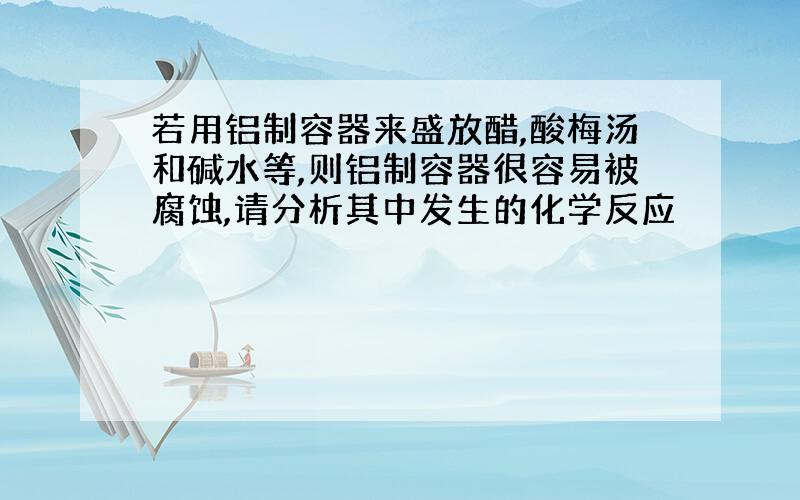 若用铝制容器来盛放醋,酸梅汤和碱水等,则铝制容器很容易被腐蚀,请分析其中发生的化学反应